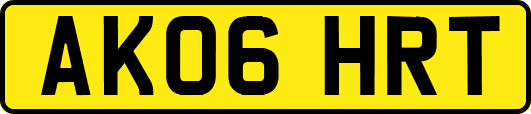 AK06 HRT